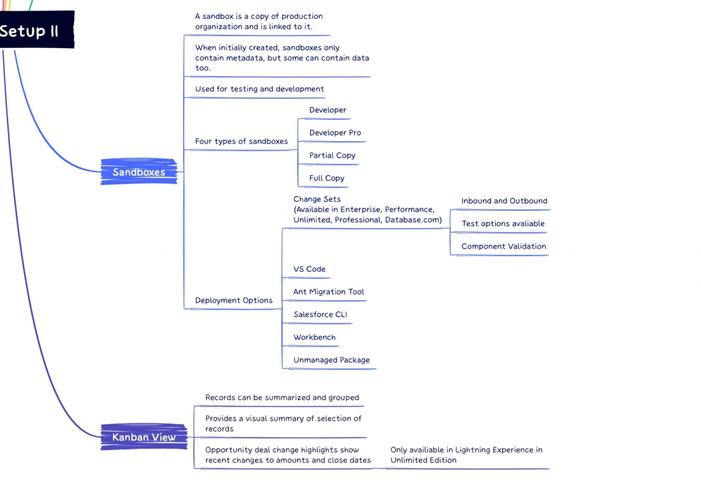 Setup II

Sandboxes

A sandbox is a copy of production organization and is linked to it.

When initially created, sandboxes only contain metadata, but some can contain data too.

Used for testing and development

Four types of sandboxes

Developer

Developer Pro

Partial Copy

Full Copy

Deployment Options

Change Sets (Available in Enterprise, Performance, Unlimited, Professional, Database.com)

Inbound and Outbound

Test options avaliable

Component Validation

VS Code

Ant Migration Tool

Salesforce CLI

Workbench

Unmanaged Package

Kanban View

Records can be summarized and grouped

Provides a visual summary of selection of records

Opportunity deal change highlights show recent changes to amounts and close dates

Only availiable in Lightning Experience in Unlimited Edition